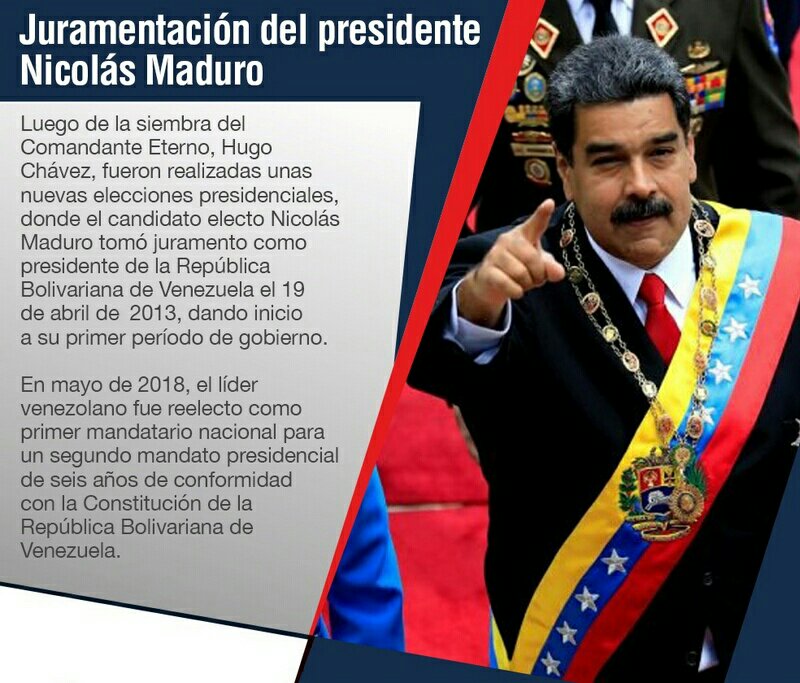 Juramentación del presidente Nicolás Maduro

Luego de la siembra del Comandante Eterno, Hugo Chávez, fueron realizadas unas nuevas elecciones presidenciales, donde el candidato electo Nicolás Maduro tomó juramento como presidente de la República Bolivariana de Venezuela el 19 de abril de 2013, dando inicio a su primer período de gobierno.

En mayo de 2018, el líder venezolano fue reelecto como primer mandatario nacional para un segundo mandato presidencial de seis años de conformidad con la Constitución de la República Bolivariana de Venezuela.